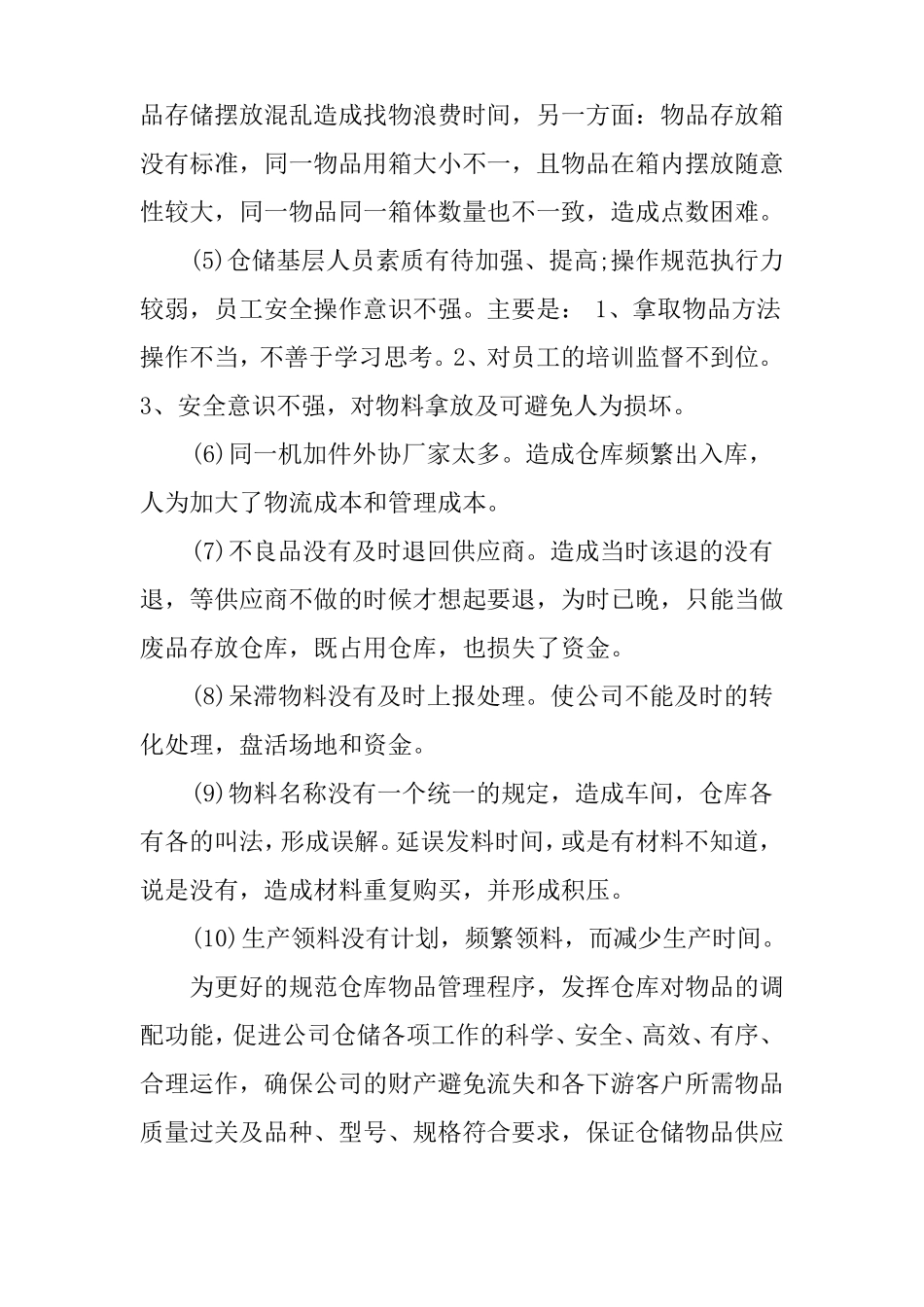 品存储摆放混乱造成找物浪费时间，另一方面：物品存放箱没有标准，同一物品用箱大小不一，且物品在箱内摆放随意性较大，同一物品同一箱体数量也不一致，造成点数困难。

(5)仓储基层人员素质有待加强、提高;操作规范执行力较弱，员工安全操作意识不强。主要是： 1、拿取物品方法操作不当，不善于学习思考。2、对员工的培训监督不到位。3、安全意识不强，对物料拿放及可避免人为损坏。

(6)同一机加件外协厂家太多。造成仓库频繁出入库，人为加大了物流成本和管理成本。

(7)不良品没有及时退回供应商。造成当时该退的没有退，等供应商不做的时候才想起要退，为时已晚，只能当做废品存放仓库，既占用仓库，也损失了资金。

(8)呆滞物料没有及时上报处理。使公司不能及时的转化处理，盘活场地和资金。

(9)物料名称没有一个统一的规定，造成车间，仓库各有各的叫法，形成误解。延误发料时间，或是有材料不知道，说是没有，造成材料重复购买，并形成积压。

(10)生产领料没有计划，频繁领料，而减少生产时间。

为更好的规范仓库物品管理程序，发挥仓库对物品的调配功能，促进公司仓储各项工作的科学、安全、高效、有序、合理运作，确保公司的财产避免流失和各下游客户所需物品质量过关及品种、型号、规格符合要求，保证仓储物品供应